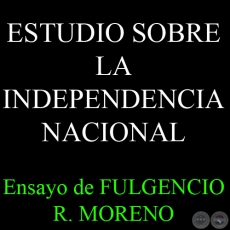 ESTUDIO SOBRE LA INDEPENDENCIA NACIONAL

Ensayo de FULGENCIO R. MORENO